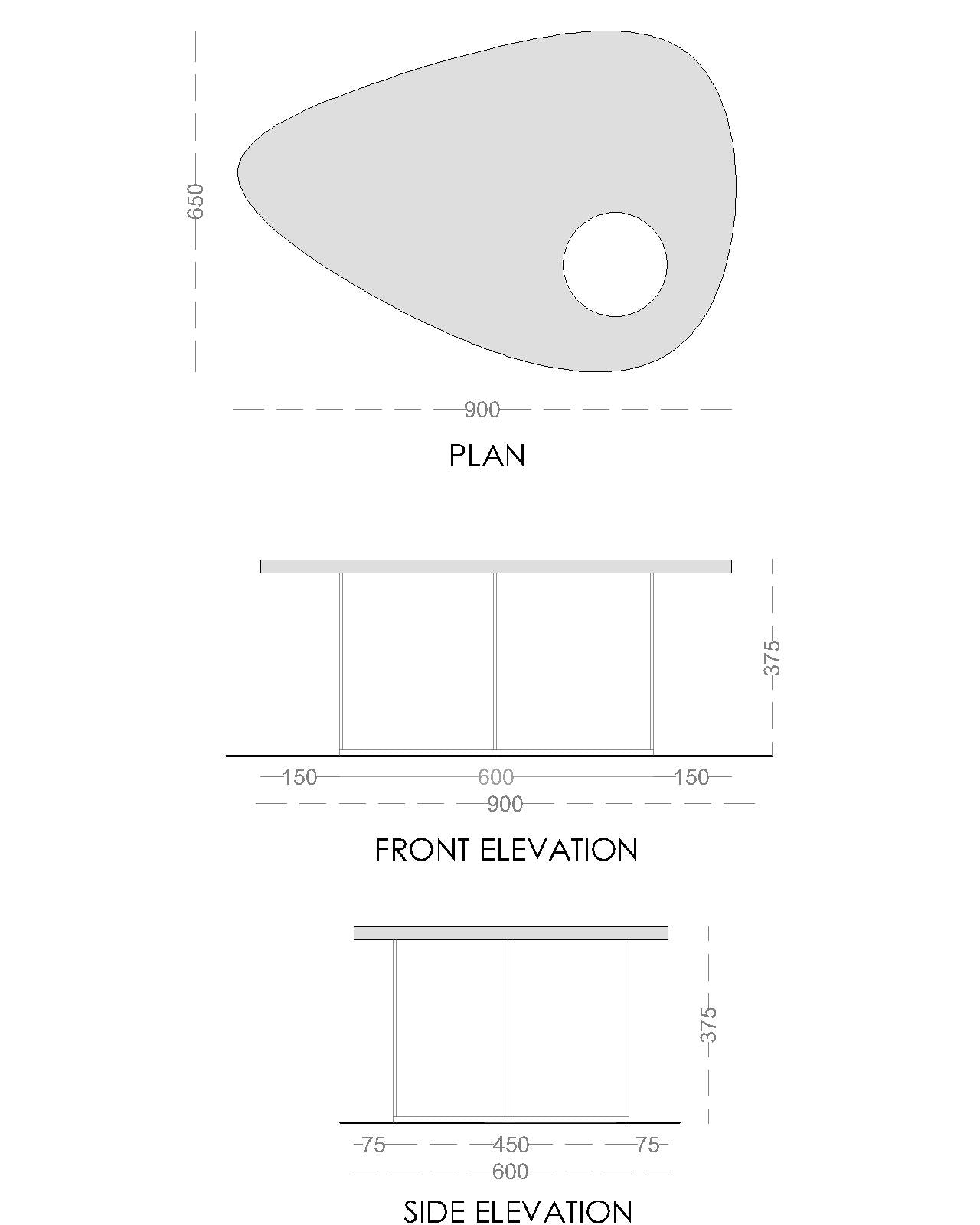 650

900

PLAN

375

150 600 150

900

FRONT ELEVATION

375

75 450 75

600

SIDE ELEVATION